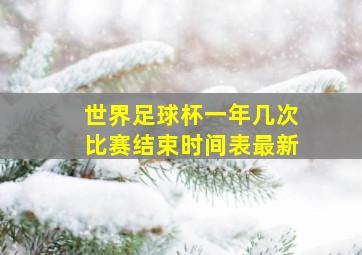 世界足球杯一年几次
比赛结束时间表最新